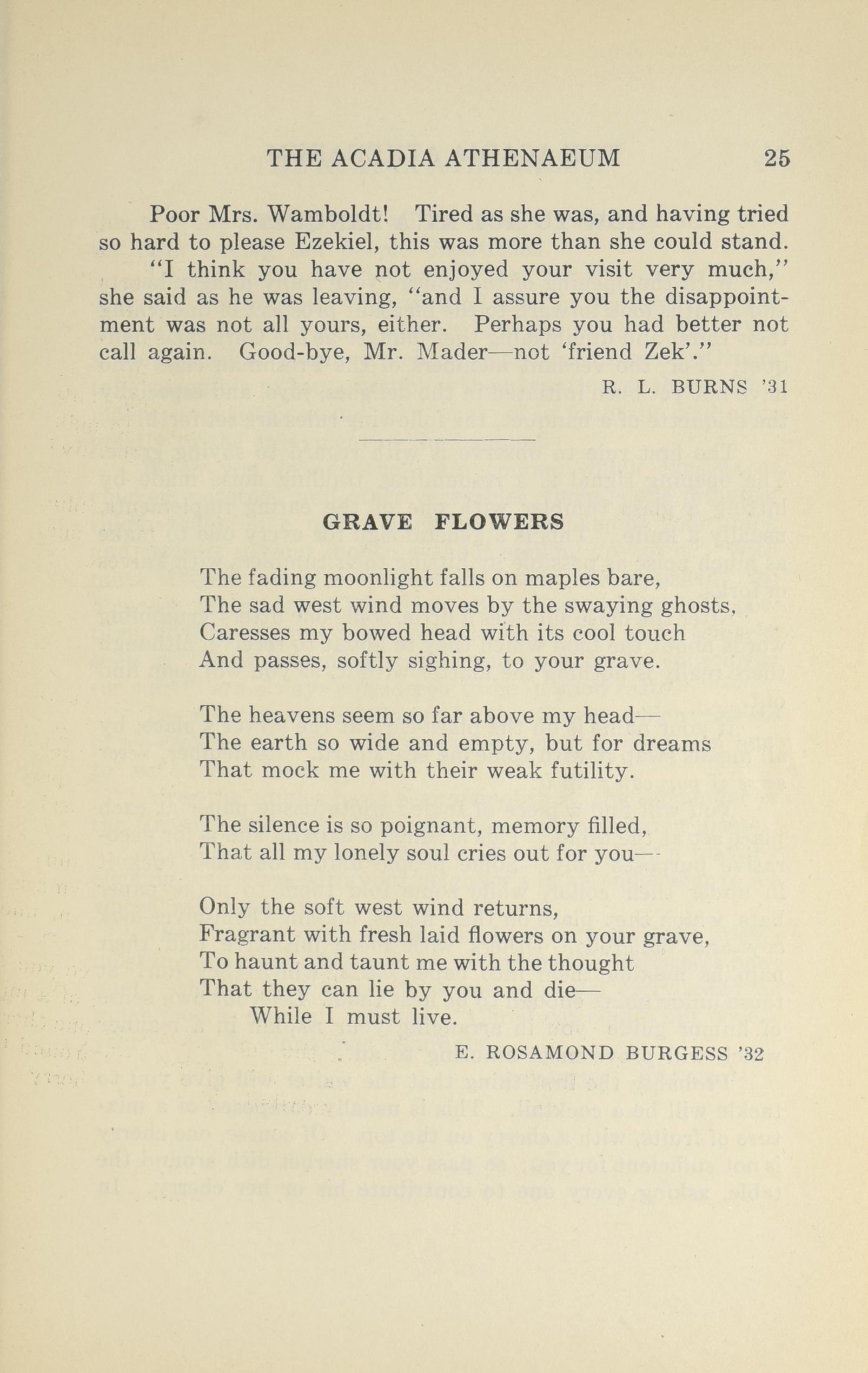 THE ACADIA ATHENAEUM 25

Poor Mrs. Wamboldt! Tired as she was, and having tried so hard to please Ezekiel, this was more than she could stand.

"I think you have not enjoyed your visit very much," she said as he was leaving, "and I assure you the disappointment was not all yours, either. Perhaps you had better not call again. Good-bye, Mr. Mader—not 'friend Zek'."

R. L. BURNS '31

GRAVE FLOWERS

The fading moonlight falls on maples bare,
The sad west wind moves by the swaying ghosts,
Caresses my bowed head with its cool touch
And passes, softly sighing, to your grave.

The heavens seem so far above my head—
The earth so wide and empty, but for dreams
That mock me with their weak futility.

The silence is so poignant, memory filled,
That all my lonely soul cries out for you—

Only the soft west wind returns,
Fragrant with fresh laid flowers on your grave,
To haunt and taunt me with the thought
That they can lie by you and die—
While I must live.

E. ROSAMOND BURGESS '32